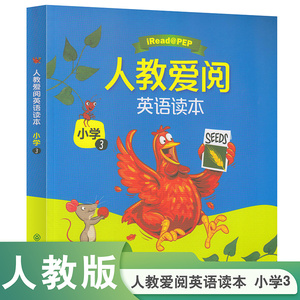 人教爱阅英语读本 小学 3

iRead@PEP
人教爱阅
英语读本
小学 3

SEEDS

人教版
人教爱阅英语读本 小学3